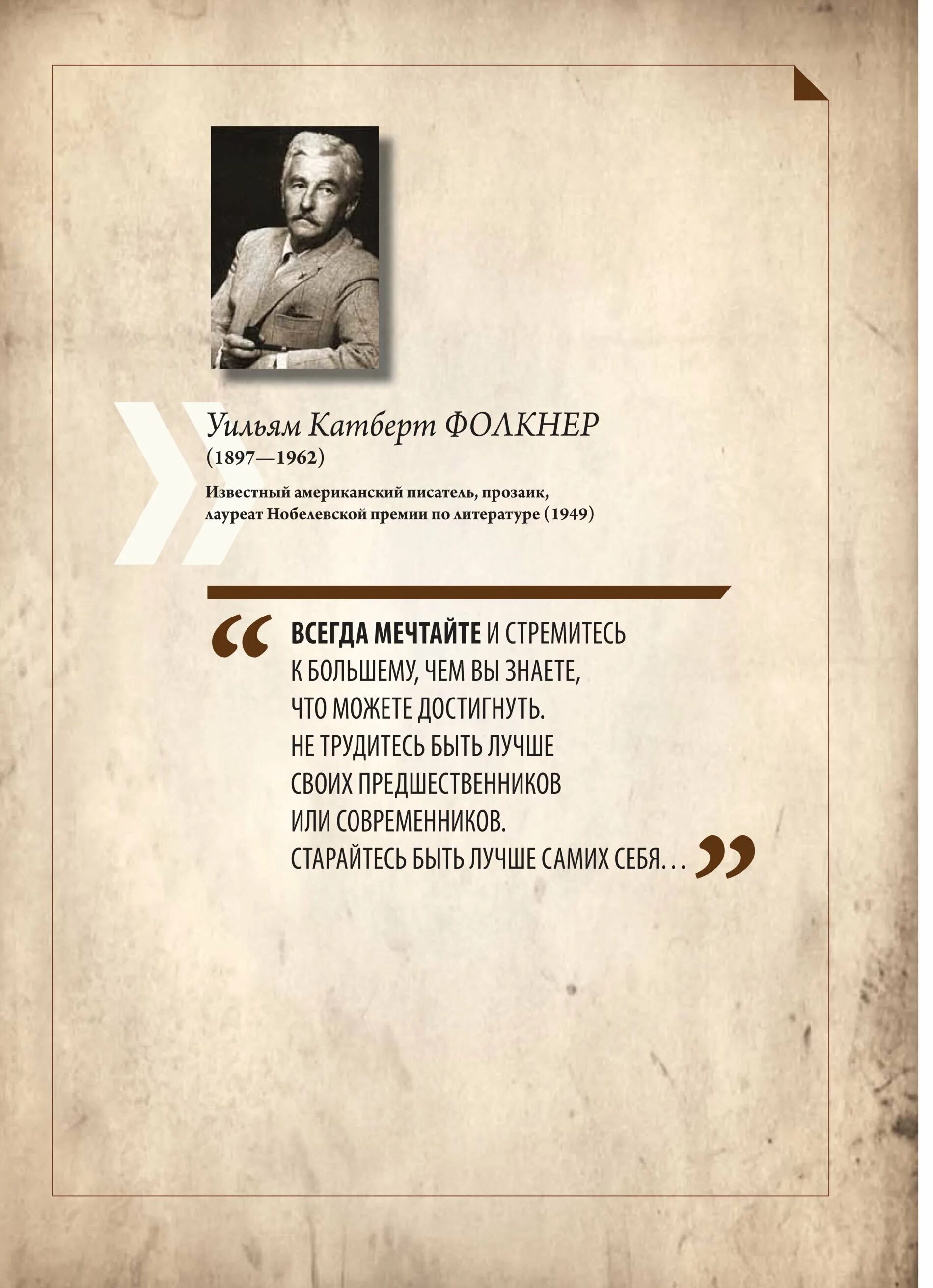 Уильям Катберт ФОЛКНЕР
(1897—1962)

Известный американский писатель, прозаик, лауреат Нобелевской премии по литературе (1949)

“ ВСЕГДА МЕЧТАЙТЕ И СТРЕМИТЕСЬ К БОЛЬШЕМУ, ЧЕМ ВЫ ЗНАЕТЕ, ЧТО МОЖЕТЕ ДОСТИГНУТЬ. НЕ ТРУДИТЕСЬ БЫТЬ ЛУЧШЕ СВОИХ ПРЕДШЕСТВЕННИКОВ ИЛИ СОВРЕМЕННИКОВ. СТАРАЙТЕСЬ БЫТЬ ЛУЧШЕ САМИХ СЕБЯ... ”